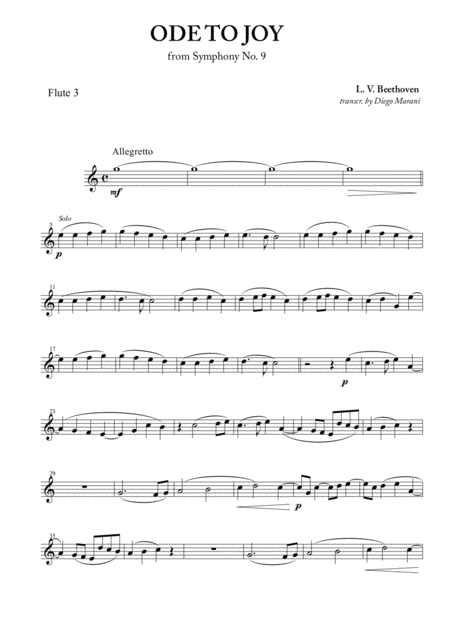 ODE TO JOY

from Symphony No. 9

Flute 3

L. V. Beethoven
transcr. by Diego Marani

Allegretto

mf

5
Solo

p

11

17

p

23

29

p

35